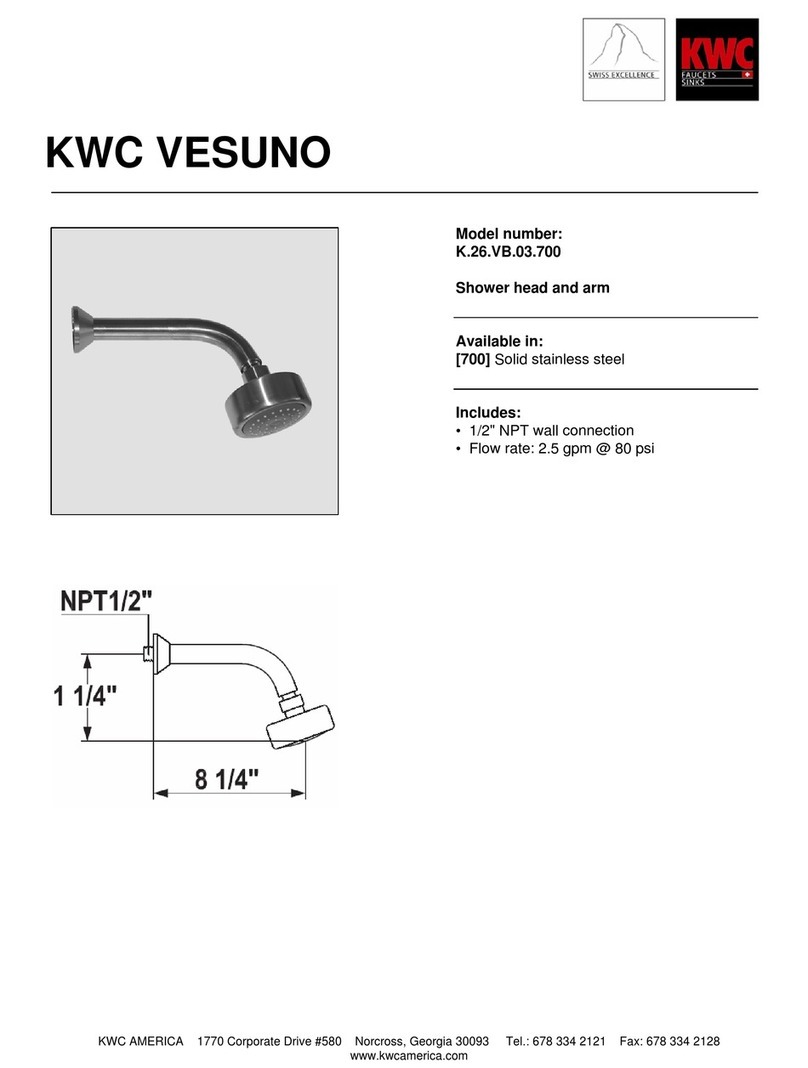 SWISS EXCELLENCE

KWC
FAUCETS
SINKS

KWC VESUNO

Model number:
K.26.VB.03.700

Shower head and arm

Available in:
[700] Solid stainless steel

Includes:
• 1/2" NPT wall connection
• Flow rate: 2.5 gpm @ 80 psi

NPT1/2"

1 1/4"

8 1/4"

KWC AMERICA 1770 Corporate Drive #580 Norcross, Georgia 30093 Tel.: 678 334 2121 Fax: 678 334 2128
www.kwcamerica.com